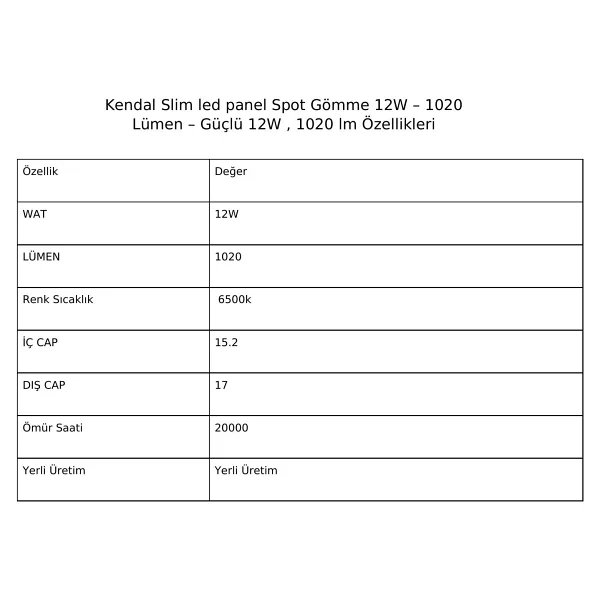 Kendal Slim led panel Spot Gömme 12W – 1020 Lümen – Güçlü 12W , 1020 lm Özellikleri

| Özellik | Değer |
|---|---|
| WAT | 12W |
| LÜMEN | 1020 |
| Renk Sıcaklık | 6500k |
| İÇ CAP | 15.2 |
| DIŞ CAP | 17 |
| Ömür Saati | 20000 |
| Yerli Üretim | Yerli Üretim |